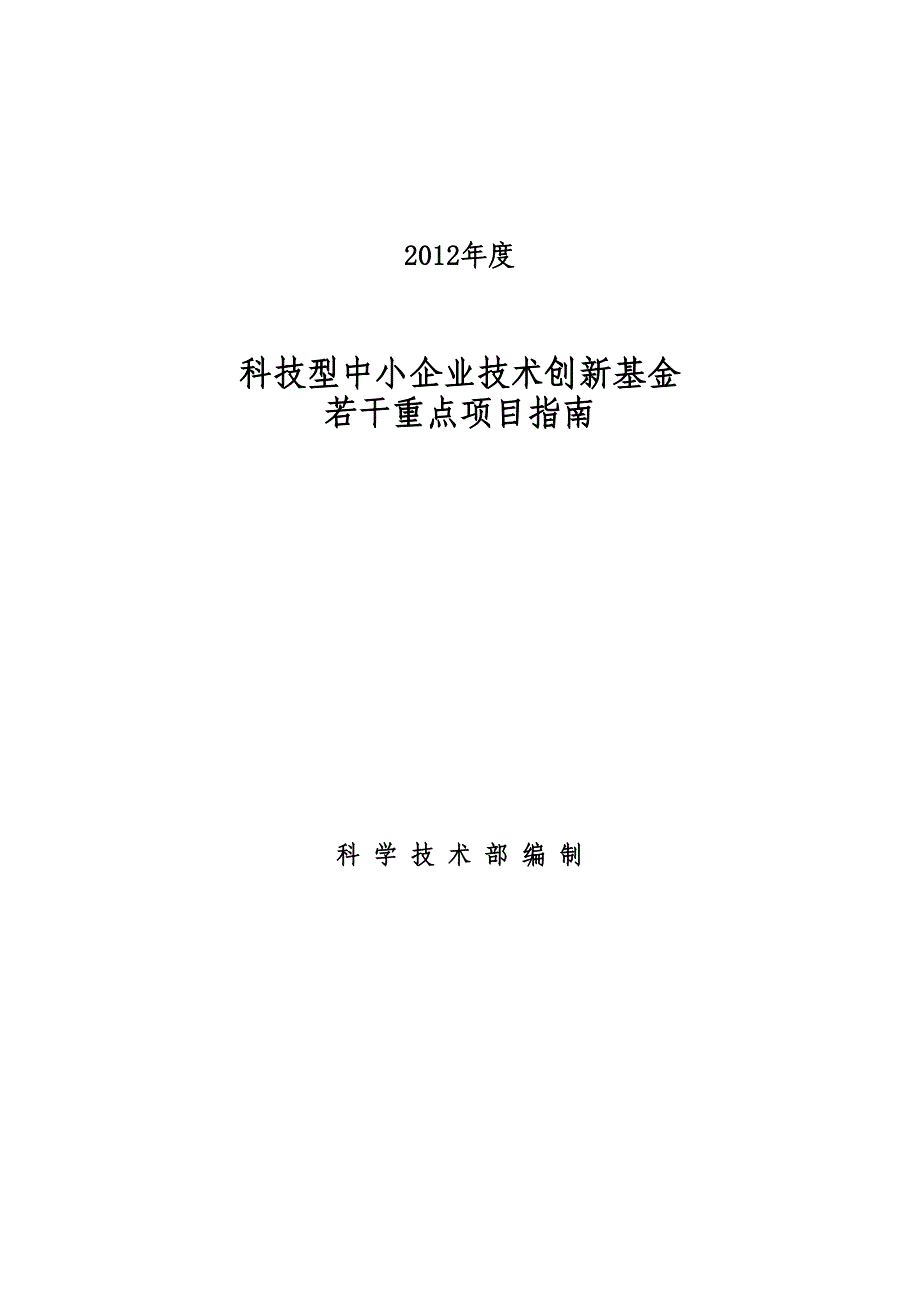 2012年度

科技型中小企业技术创新基金
若干重点项目指南

科 学 技 术 部 编 制